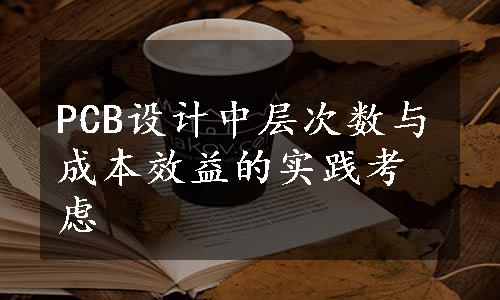 PCB设计中层次数与成本效益的实践考虑